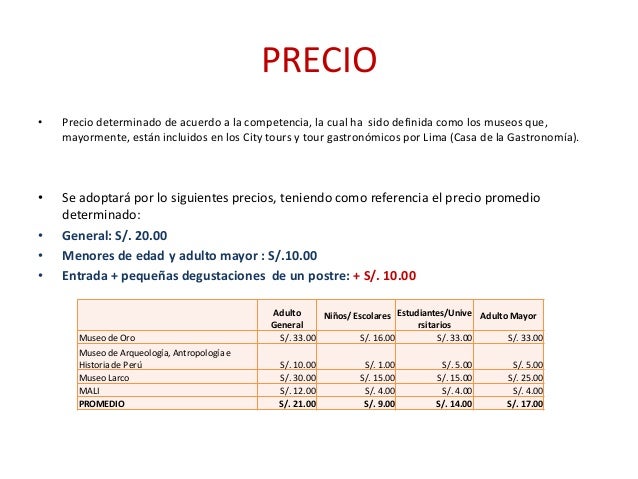 PRECIO

• Precio determinado de acuerdo a la competencia, la cual ha sido definida como los museos que, mayormente, están incluidos en los City tours y tour gastronómicos por Lima (Casa de la Gastronomía).

• Se adoptará por lo siguientes precios, teniendo como referencia el precio promedio determinado:
• General: S/. 20.00
• Menores de edad y adulto mayor : S/.10.00
• Entrada + pequeñas degustaciones de un postre: + S/. 10.00

| | Adulto General | Niños/ Escolares | Estudiantes/Universitarios | Adulto Mayor |
|---|---|---|---|---|
| Museo de Oro | S/. 33.00 | S/. 16.00 | S/. 33.00 | S/. 33.00 |
| Museo de Arqueología, Antropología e Historia de Perú | S/. 10.00 | S/. 1.00 | S/. 5.00 | S/. 5.00 |
| Museo Larco | S/. 30.00 | S/. 15.00 | S/. 15.00 | S/. 25.00 |
| MALI | S/. 12.00 | S/. 4.00 | S/. 4.00 | S/. 4.00 |
| PROMEDIO | S/. 21.00 | S/. 9.00 | S/. 14.00 | S/. 17.00 |